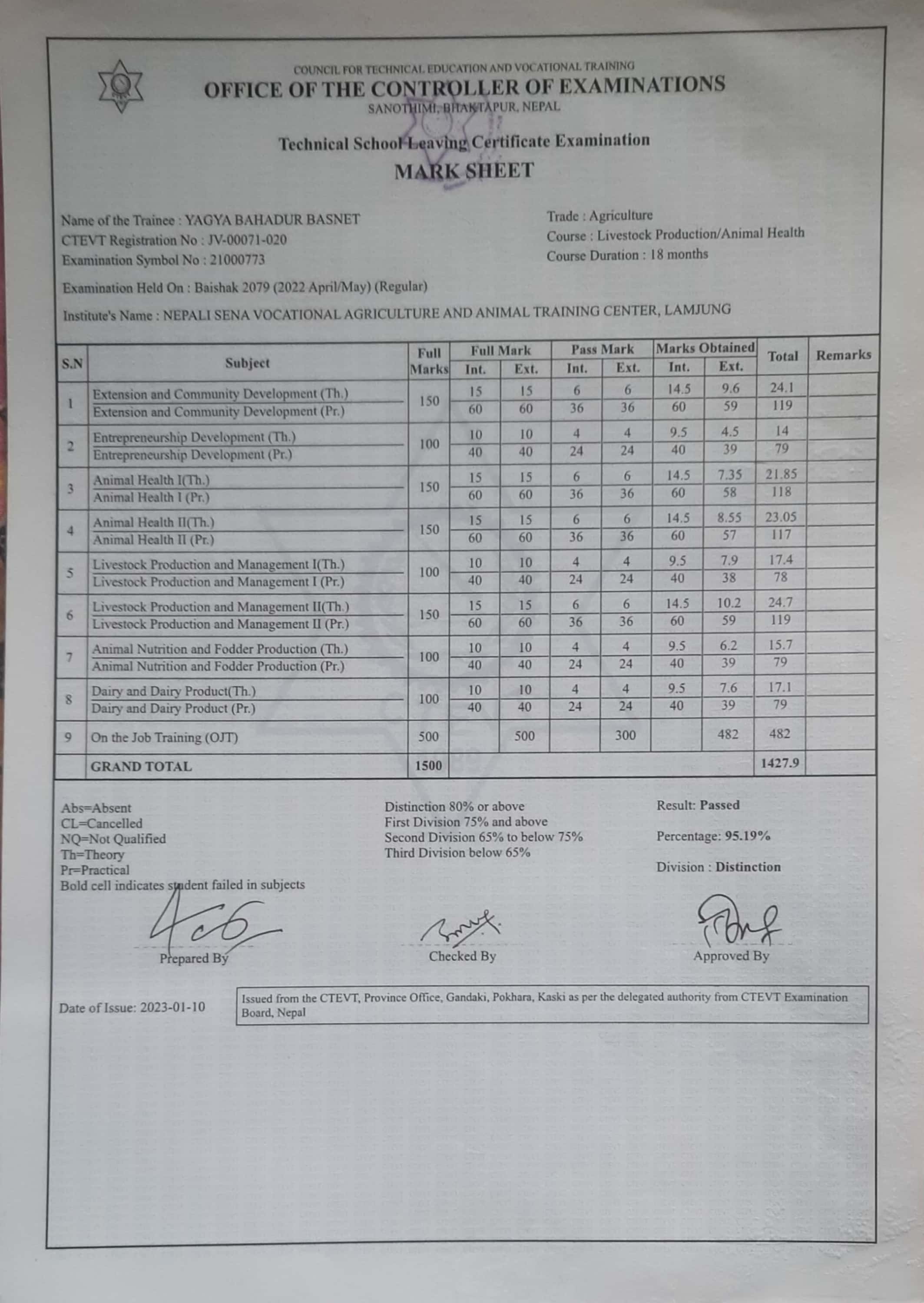 COUNCIL FOR TECHNICAL EDUCATION AND VOCATIONAL TRAINING
OFFICE OF THE CONTROLLER OF EXAMINATIONS
SANOTHIMI, BHAKTAPUR, NEPAL

Technical School Leaving Certificate Examination
MARK SHEET

Name of the Trainee : YAGYA BAHADUR BASNET
CTEVT Registration No : JV-00071-020
Examination Symbol No : 21000773

Trade : Agriculture
Course : Livestock Production/Animal Health
Course Duration : 18 months

Examination Held On : Baishak 2079 (2022 April/May) (Regular)

Institute's Name : NEPALI SENA VOCATIONAL AGRICULTURE AND ANIMAL TRAINING CENTER, LAMJUNG

| S.N | Subject | Full Marks | Full Mark Int. | Full Mark Ext. | Pass Mark Int. | Pass Mark Ext. | Marks Obtained Int. | Marks Obtained Ext. | Total | Remarks |
|---|---|---|---|---|---|---|---|---|---|---|
| 1 | Extension and Community Development (Th.) | 150 | 15 | 15 | 6 | 6 | 14.5 | 9.6 | 24.1 | |
| | Extension and Community Development (Pr.) | | 60 | 60 | 36 | 36 | 60 | 59 | 119 | |
| 2 | Entrepreneurship Development (Th.) | 100 | 10 | 10 | 4 | 4 | 9.5 | 4.5 | 14 | |
| | Entrepreneurship Development (Pr.) | | 40 | 40 | 24 | 24 | 40 | 39 | 79 | |
| 3 | Animal Health I(Th.) | 150 | 15 | 15 | 6 | 6 | 14.5 | 7.35 | 21.85 | |
| | Animal Health I (Pr.) | | 60 | 60 | 36 | 36 | 60 | 58 | 118 | |
| 4 | Animal Health II(Th.) | 150 | 15 | 15 | 6 | 6 | 14.5 | 8.55 | 23.05 | |
| | Animal Health II (Pr.) | | 60 | 60 | 36 | 36 | 60 | 57 | 117 | |
| 5 | Livestock Production and Management I(Th.) | 100 | 10 | 10 | 4 | 4 | 9.5 | 7.9 | 17.4 | |
| | Livestock Production and Management I (Pr.) | | 40 | 40 | 24 | 24 | 40 | 38 | 78 | |
| 6 | Livestock Production and Management II(Th.) | 150 | 15 | 15 | 6 | 6 | 14.5 | 10.2 | 24.7 | |
| | Livestock Production and Management II (Pr.) | | 60 | 60 | 36 | 36 | 60 | 59 | 119 | |
| 7 | Animal Nutrition and Fodder Production (Th.) | 100 | 10 | 10 | 4 | 4 | 9.5 | 6.2 | 15.7 | |
| | Animal Nutrition and Fodder Production (Pr.) | | 40 | 40 | 24 | 24 | 40 | 39 | 79 | |
| 8 | Dairy and Dairy Product(Th.) | 100 | 10 | 10 | 4 | 4 | 9.5 | 7.6 | 17.1 | |
| | Dairy and Dairy Product (Pr.) | | 40 | 40 | 24 | 24 | 40 | 39 | 79 | |
| 9 | On the Job Training (OJT) | 500 | | 500 | | 300 | | 482 | 482 | |
| | GRAND TOTAL | 1500 | | | | | | | 1427.9 | |

Abs=Absent
CL=Cancelled
NQ=Not Qualified
Th=Theory
Pr=Practical
Bold cell indicates student failed in subjects

Distinction 80% or above
First Division 75% and above
Second Division 65% to below 75%
Third Division below 65%

Result: Passed
Percentage: 95.19%
Division : Distinction

Prepared By
Checked By
Approved By

Date of Issue: 2023-01-10

Issued from the CTEVT, Province Office, Gandaki, Pokhara, Kaski as per the delegated authority from CTEVT Examination Board, Nepal